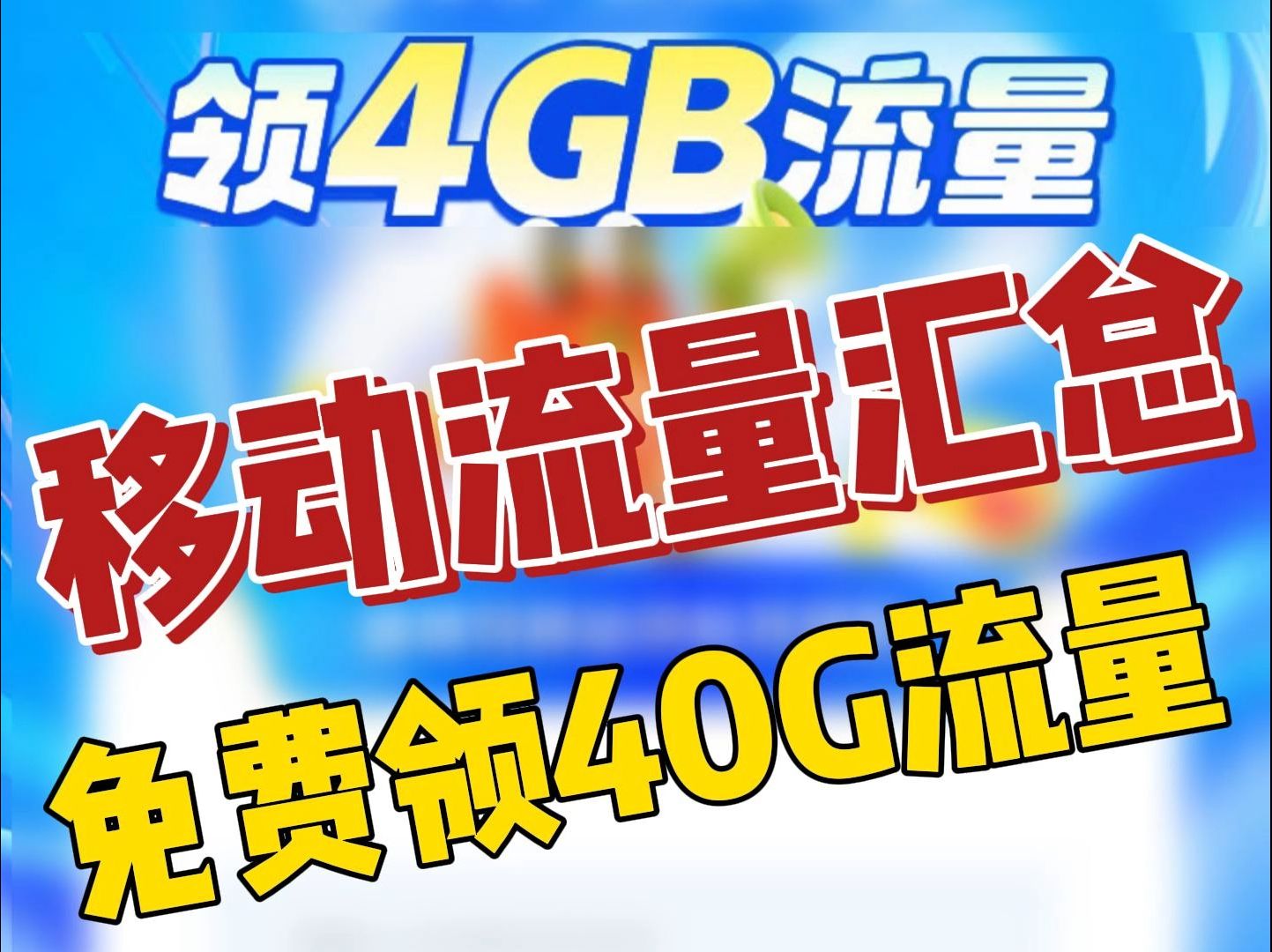 领4GB流量

移动流量汇总

免费领40G流量